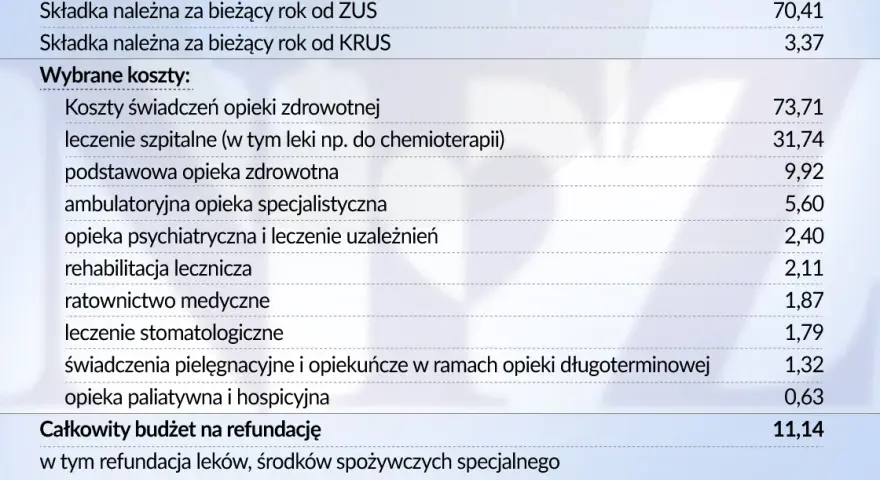 | | |
|---|---|
| Składka należna za bieżący rok od ZUS | 70,41 |
| Składka należna za bieżący rok od KRUS | 3,37 |
| **Wybrane koszty:** | |
| Koszty świadczeń opieki zdrowotnej | 73,71 |
| leczenie szpitalne (w tym leki np. do chemioterapii) | 31,74 |
| podstawowa opieka zdrowotna | 9,92 |
| ambulatoryjna opieka specjalistyczna | 5,60 |
| opieka psychiatryczna i leczenie uzależnień | 2,40 |
| rehabilitacja lecznicza | 2,11 |
| ratownictwo medyczne | 1,87 |
| leczenie stomatologiczne | 1,79 |
| świadczenia pielęgnacyjne i opiekuńcze w ramach opieki długoterminowej | 1,32 |
| opieka paliatywna i hospicyjna | 0,63 |
| **Całkowity budżet na refundację** | **11,14** |
| w tym refundacja leków, środków spożywczych specjalnego | |